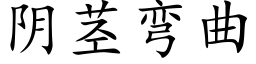 阴茎弯曲